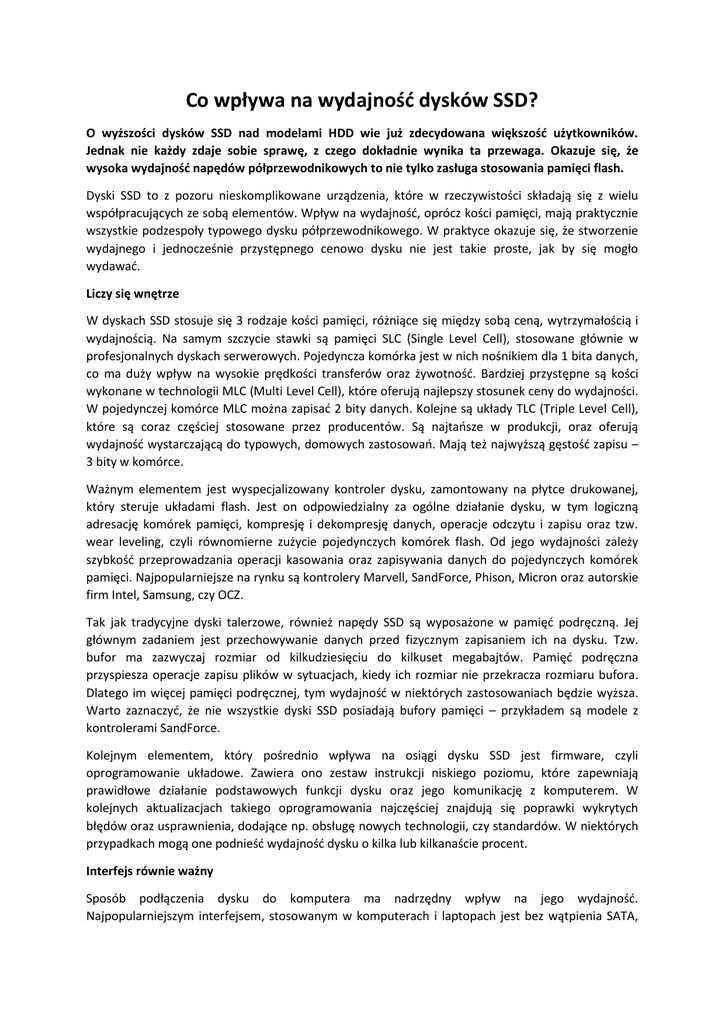 Co wpływa na wydajność dysków SSD?

O wyższości dysków SSD nad modelami HDD wie już zdecydowana większość użytkowników. Jednak nie każdy zdaje sobie sprawę, z czego dokładnie wynika ta przewaga. Okazuje się, że wysoka wydajność napędów półprzewodnikowych to nie tylko zasługa stosowania pamięci flash.

Dyski SSD to z pozoru nieskomplikowane urządzenia, które w rzeczywistości składają się z wielu współpracujących ze sobą elementów. Wpływ na wydajność, oprócz kości pamięci, mają praktycznie wszystkie podzespoły typowego dysku półprzewodnikowego. W praktyce okazuje się, że stworzenie wydajnego i jednocześnie przystępnego cenowo dysku nie jest takie proste, jak by się mogło wydawać.

Liczy się wnętrze

W dyskach SSD stosuje się 3 rodzaje kości pamięci, różniące się między sobą ceną, wytrzymałością i wydajnością. Na samym szczycie stawki są pamięci SLC (Single Level Cell), stosowane głównie w profesjonalnych dyskach serwerowych. Pojedyncza komórka jest w nich nośnikiem dla 1 bita danych, co ma duży wpływ na wysokie prędkości transferów oraz żywotność. Bardziej przystępne są kości wykonane w technologii MLC (Multi Level Cell), które oferują najlepszy stosunek ceny do wydajności. W pojedynczej komórce MLC można zapisać 2 bity danych. Kolejne są układy TLC (Triple Level Cell), które są coraz częściej stosowane przez producentów. Są najtańsze w produkcji, oraz oferują wydajność wystarczającą do typowych, domowych zastosowań. Mają też najwyższą gęstość zapisu – 3 bity w komórce.

Ważnym elementem jest wyspecjalizowany kontroler dysku, zamontowany na płytce drukowanej, który steruje układami flash. Jest on odpowiedzialny za ogólne działanie dysku, w tym logiczną adresację komórek pamięci, kompresję i dekompresję danych, operacje odczytu i zapisu oraz tzw. wear leveling, czyli równomierne zużycie pojedynczych komórek flash. Od jego wydajności zależy szybkość przeprowadzania operacji kasowania oraz zapisywania danych do pojedynczych komórek pamięci. Najpopularniejsze na rynku są kontrolery Marvell, SandForce, Phison, Micron oraz autorskie firm Intel, Samsung, czy OCZ.

Tak jak tradycyjne dyski talerzowe, również napędy SSD są wyposażone w pamięć podręczną. Jej głównym zadaniem jest przechowywanie danych przed fizycznym zapisaniem ich na dysku. Tzw. bufor ma zazwyczaj rozmiar od kilkudziesięciu do kilkuset megabajtów. Pamięć podręczna przyspiesza operacje zapisu plików w sytuacjach, kiedy ich rozmiar nie przekracza rozmiaru bufora. Dlatego im więcej pamięci podręcznej, tym wydajność w niektórych zastosowaniach będzie wyższa. Warto zaznaczyć, że nie wszystkie dyski SSD posiadają bufory pamięci – przykładem są modele z kontrolerami SandForce.

Kolejnym elementem, który pośrednio wpływa na osiągi dysku SSD jest firmware, czyli oprogramowanie układowe. Zawiera ono zestaw instrukcji niskiego poziomu, które zapewniają prawidłowe działanie podstawowych funkcji dysku oraz jego komunikację z komputerem. W kolejnych aktualizacjach takiego oprogramowania najczęściej znajdują się poprawki wykrytych błędów oraz usprawnienia, dodające np. obsługę nowych technologii, czy standardów. W niektórych przypadkach mogą one podnieść wydajność dysku o kilka lub kilkanaście procent.

Interfejs równie ważny

Sposób podłączenia dysku do komputera ma nadrzędny wpływ na jego wydajność. Najpopularniejszym interfejsem, stosowanym w komputerach i laptopach jest bez wątpienia SATA,